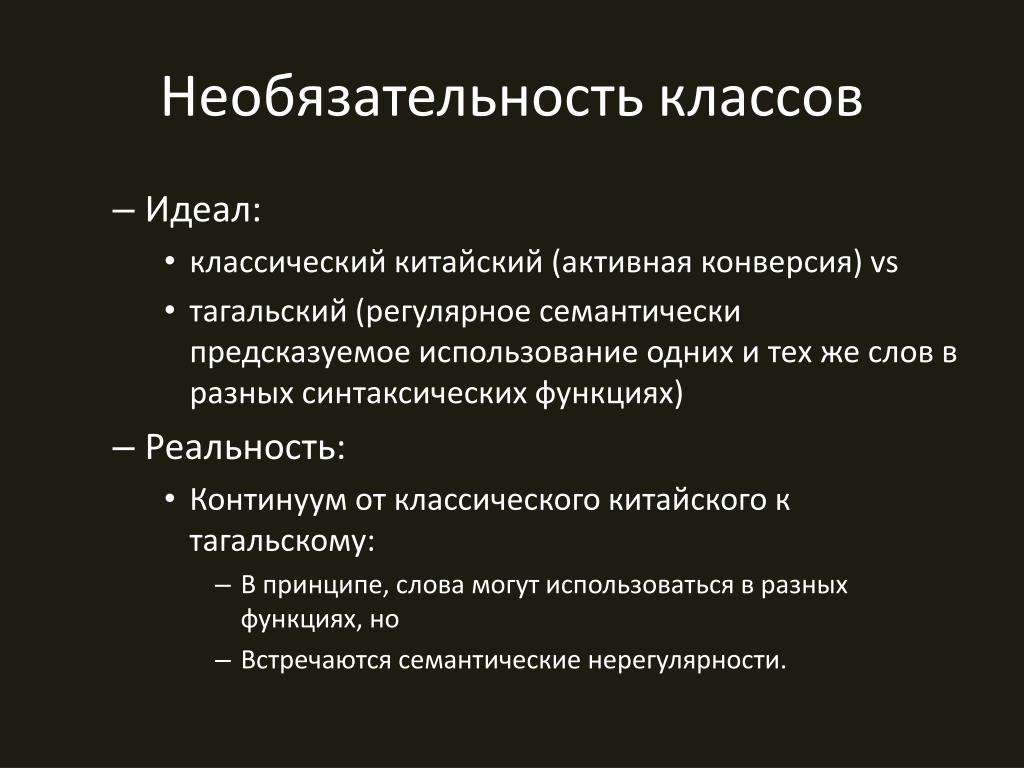 Необязательность классов

– Идеал:

• классический китайский (активная конверсия) vs

• тагальский (регулярное семантически предсказуемое использование одних и тех же слов в разных синтаксических функциях)

– Реальность:

• Континуум от классического китайского к тагальскому:

– В принципе, слова могут использоваться в разных функциях, но

– Встречаются семантические нерегулярности.